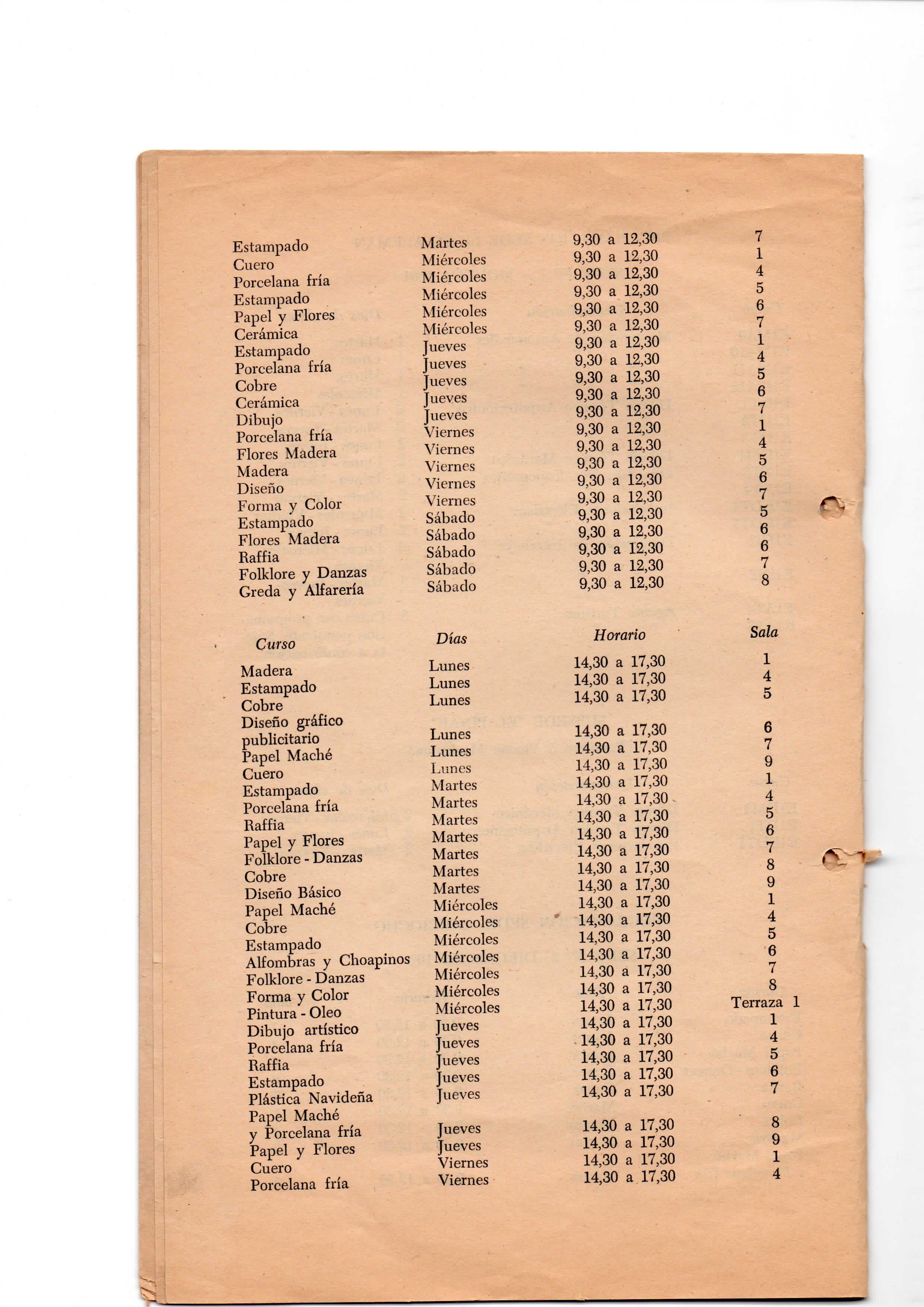 | | | | |
|---|---|---|---|
| Estampado | Martes | 9,30 a 12,30 | 7 |
| Cuero | Miércoles | 9,30 a 12,30 | 1 |
| Porcelana fría | Miércoles | 9,30 a 12,30 | 4 |
| Estampado | Miércoles | 9,30 a 12,30 | 5 |
| Papel y Flores | Miércoles | 9,30 a 12,30 | 6 |
| Cerámica | Miércoles | 9,30 a 12,30 | 7 |
| Estampado | Jueves | 9,30 a 12,30 | 1 |
| Porcelana fría | Jueves | 9,30 a 12,30 | 4 |
| Cobre | Jueves | 9,30 a 12,30 | 5 |
| Cerámica | Jueves | 9,30 a 12,30 | 6 |
| Dibujo | Jueves | 9,30 a 12,30 | 7 |
| Porcelana fría | Viernes | 9,30 a 12,30 | 1 |
| Flores Madera | Viernes | 9,30 a 12,30 | 4 |
| Madera | Viernes | 9,30 a 12,30 | 5 |
| Diseño | Viernes | 9,30 a 12,30 | 6 |
| Forma y Color | Viernes | 9,30 a 12,30 | 7 |
| Estampado | Sábado | 9,30 a 12,30 | 5 |
| Flores Madera | Sábado | 9,30 a 12,30 | 6 |
| Raffia | Sábado | 9,30 a 12,30 | 6 |
| Folklore y Danzas | Sábado | 9,30 a 12,30 | 7 |
| Greda y Alfarería | Sábado | 9,30 a 12,30 | 8 |

| Curso | Días | Horario | Sala |
|---|---|---|---|
| Madera | Lunes | 14,30 a 17,30 | 1 |
| Estampado | Lunes | 14,30 a 17,30 | 4 |
| Cobre | Lunes | 14,30 a 17,30 | 5 |
| Diseño gráfico publicitario | Lunes | 14,30 a 17,30 | 6 |
| Papel Maché | Lunes | 14,30 a 17,30 | 7 |
| Cuero | Lunes | 14,30 a 17,30 | 9 |
| Estampado | Martes | 14,30 a 17,30 | 1 |
| Porcelana fría | Martes | 14,30 a 17,30 | 4 |
| Raffia | Martes | 14,30 a 17,30 | 5 |
| Papel y Flores | Martes | 14,30 a 17,30 | 6 |
| Folklore - Danzas | Martes | 14,30 a 17,30 | 7 |
| Cobre | Martes | 14,30 a 17,30 | 8 |
| Diseño Básico | Martes | 14,30 a 17,30 | 9 |
| Papel Maché | Miércoles | 14,30 a 17,30 | 1 |
| Cobre | Miércoles | 14,30 a 17,30 | 4 |
| Estampado | Miércoles | 14,30 a 17,30 | 5 |
| Alfombras y Choapinos | Miércoles | 14,30 a 17,30 | 6 |
| Folklore - Danzas | Miércoles | 14,30 a 17,30 | 7 |
| Forma y Color | Miércoles | 14,30 a 17,30 | 8 |
| Pintura - Oleo | Miércoles | 14,30 a 17,30 | Terraza 1 |
| Dibujo artístico | Jueves | 14,30 a 17,30 | 1 |
| Porcelana fría | Jueves | 14,30 a 17,30 | 4 |
| Raffia | Jueves | 14,30 a 17,30 | 5 |
| Estampado | Jueves | 14,30 a 17,30 | 6 |
| Plástica Navideña | Jueves | 14,30 a 17,30 | 7 |
| Papel Maché y Porcelana fría | Jueves | 14,30 a 17,30 | 8 |
| Papel y Flores | Jueves | 14,30 a 17,30 | 9 |
| Cuero | Viernes | 14,30 a 17,30 | 1 |
| Porcelana fría | Viernes | 14,30 a 17,30 | 4 |